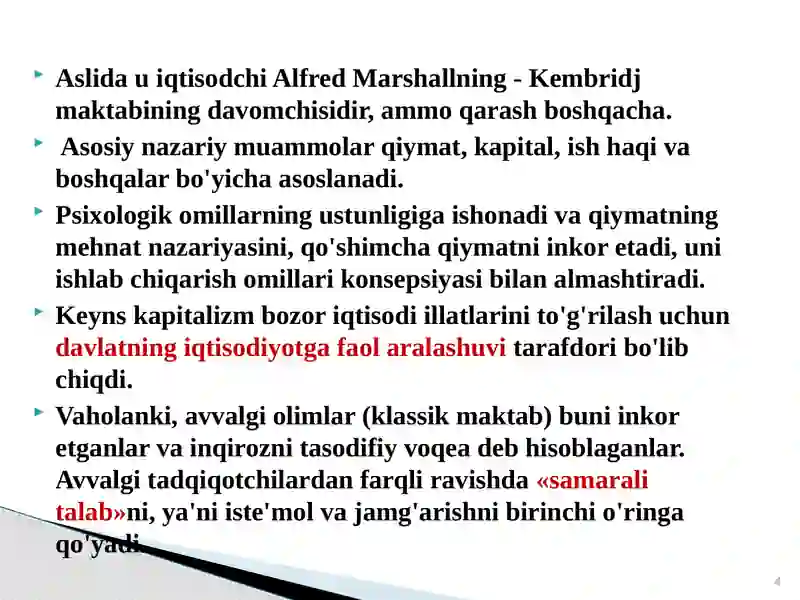 Aslida u iqtisodchi Alfred Marshallning - Kembridj maktabining davomchisidir, ammo qarash boshqacha.

Asosiy nazariy muammolar qiymat, kapital, ish haqi va boshqalar bo'yicha asoslanadi.

Psixologik omillarning ustunligiga ishonadi va qiymatning mehnat nazariyasini, qo'shimcha qiymatni inkor etadi, uni ishlab chiqarish omillari konsepsiyasi bilan almashtiradi.

Keyns kapitalizm bozor iqtisodi illatlarini to'g'rilash uchun davlatning iqtisodiyotga faol aralashuvi tarafdori bo'lib chiqdi.

Vaholanki, avvalgi olimlar (klassik maktab) buni inkor etganlar va inqirozni tasodifiy voqea deb hisoblaganlar. Avvalgi tadqiqotchilardan farqli ravishda «samarali talab»ni, ya'ni iste'mol va jamg'arishni birinchi o'ringa qo'yadi.

4